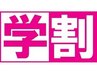 学割